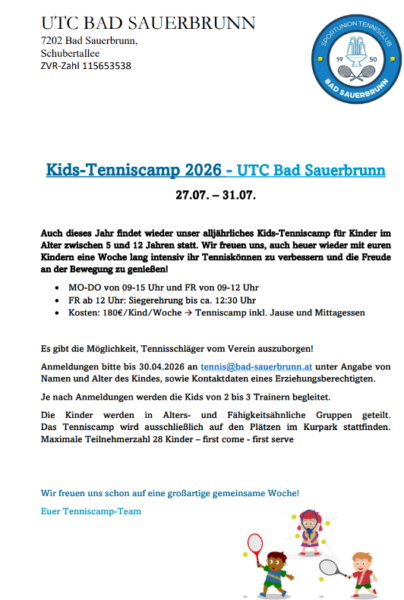 UTC BAD SAUERBRUNN
7202 Bad Sauerbrunn,
Schubertallee
ZVR-Zahl 115653538

SPORTUNION TENNISCLUB
19 50
BAD SAUERBRUNN

Kids-Tenniscamp 2026 - UTC Bad Sauerbrunn

27.07. – 31.07.

Auch dieses Jahr findet wieder unser alljährliches Kids-Tenniscamp für Kinder im Alter zwischen 5 und 12 Jahren statt. Wir freuen uns, auch heuer wieder mit euren Kindern eine Woche lang intensiv ihr Tenniskönnen zu verbessern und die Freude an der Bewegung zu genießen!

• MO-DO von 09-15 Uhr und FR von 09-12 Uhr
• FR ab 12 Uhr: Siegerehrung bis ca. 12:30 Uhr
• Kosten: 180€/Kind/Woche → Tenniscamp inkl. Jause und Mittagessen

Es gibt die Möglichkeit, Tennisschläger vom Verein auszuborgen!

Anmeldungen bitte bis 30.04.2026 an tennis@bad-sauerbrunn.at unter Angabe von Namen und Alter des Kindes, sowie Kontaktdaten eines Erziehungsberechtigten.

Je nach Anmeldungen werden die Kids von 2 bis 3 Trainern begleitet.

Die Kinder werden in Alters- und Fähigkeitsähnliche Gruppen geteilt. Das Tenniscamp wird ausschließlich auf den Plätzen im Kurpark stattfinden. Maximale Teilnehmerzahl 28 Kinder – first come - first serve

Wir freuen uns schon auf eine großartige gemeinsame Woche!

Euer Tenniscamp-Team